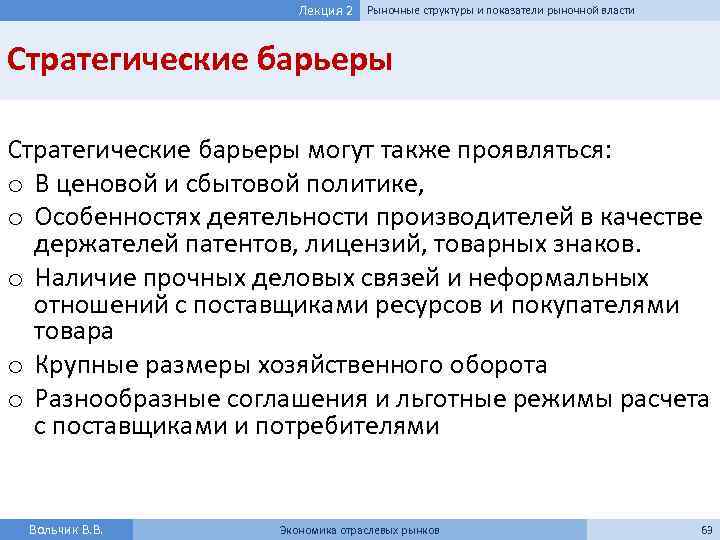 Лекция 2 Рыночные структуры и показатели рыночной власти

Стратегические барьеры

Стратегические барьеры могут также проявляться:
o В ценовой и сбытовой политике,
o Особенностях деятельности производителей в качестве держателей патентов, лицензий, товарных знаков.
o Наличие прочных деловых связей и неформальных отношений с поставщиками ресурсов и покупателями товара
o Крупные размеры хозяйственного оборота
o Разнообразные соглашения и льготные режимы расчета с поставщиками и потребителями

Вольчик В.В. Экономика отраслевых рынков 69